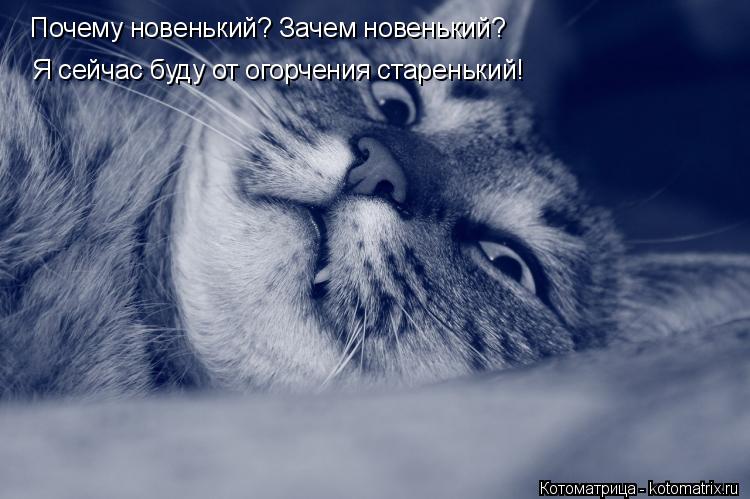 Почему новенький? Зачем новенький?
Я сейчас буду от огорчения старенький!

Котоматрица - kotomatrix.ru